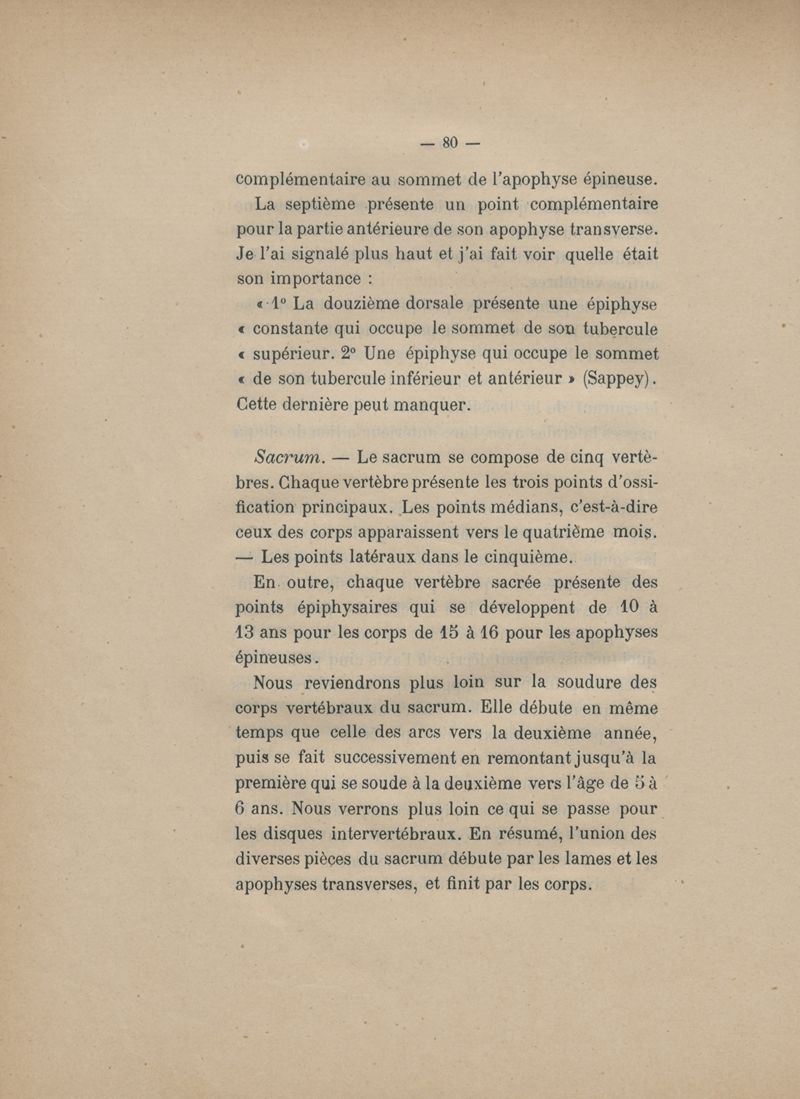 — 80 —

complémentaire au sommet de l'apophyse épineuse.

La septième présente un point complémentaire pour la partie antérieure de son apophyse transverse. Je l'ai signalé plus haut et j'ai fait voir quelle était son importance :

« 1° La douzième dorsale présente une épiphyse « constante qui occupe le sommet de son tubercule « supérieur. 2° Une épiphyse qui occupe le sommet « de son tubercule inférieur et antérieur » (Sappey). Cette dernière peut manquer.

Sacrum. — Le sacrum se compose de cinq vertèbres. Chaque vertèbre présente les trois points d'ossification principaux. Les points médians, c'est-à-dire ceux des corps apparaissent vers le quatrième mois. — Les points latéraux dans le cinquième.

En outre, chaque vertèbre sacrée présente des points épiphysaires qui se développent de 10 à 13 ans pour les corps de 15 à 16 pour les apophyses épineuses.

Nous reviendrons plus loin sur la soudure des corps vertébraux du sacrum. Elle débute en même temps que celle des arcs vers la deuxième année, puis se fait successivement en remontant jusqu'à la première qui se soude à la deuxième vers l'âge de 5 à 6 ans. Nous verrons plus loin ce qui se passe pour les disques intervertébraux. En résumé, l'union des diverses pièces du sacrum débute par les lames et les apophyses transverses, et finit par les corps.